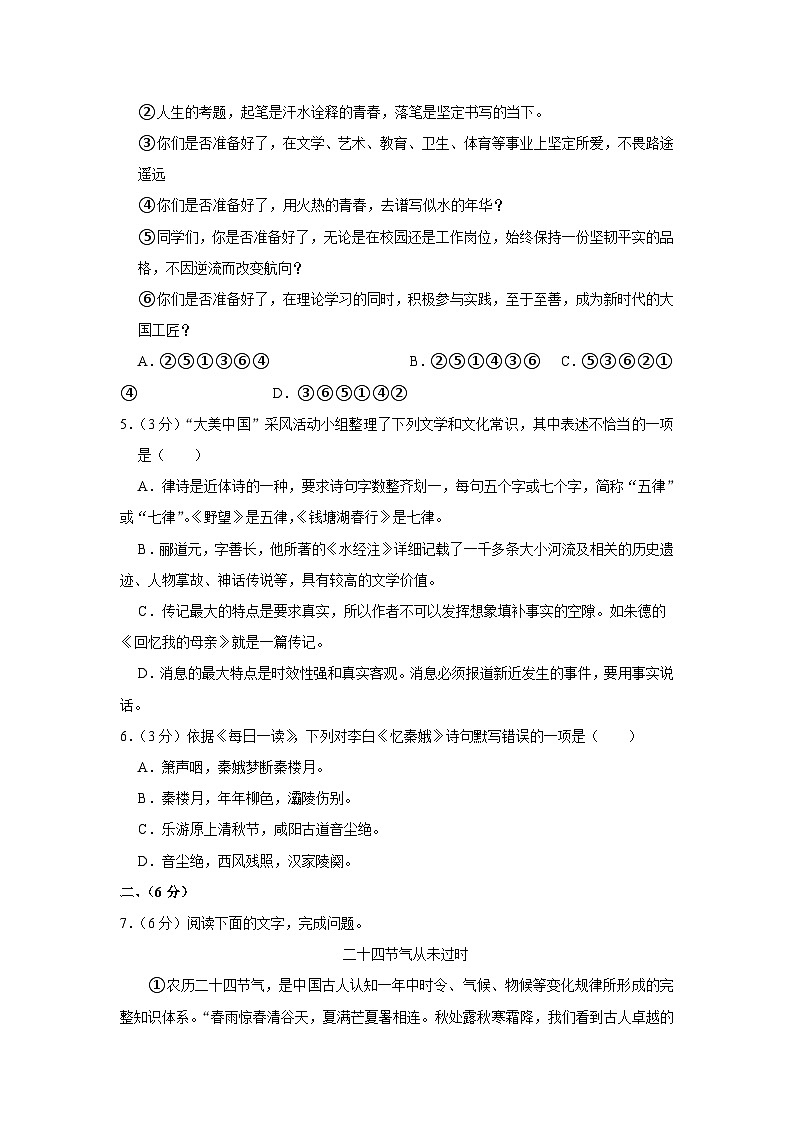 ②人生的考题，起笔是汗水诠释的青春，落笔是坚定书写的当下。

③你们是否准备好了，在文学、艺术、教育、卫生、体育等事业上坚定所爱，不畏路途遥远

④你们是否准备好了，用火热的青春，去谱写似水的年华？

⑤同学们，你是否准备好了，无论是在校园还是工作岗位，始终保持一份坚韧平实的品格，不因逆流而改变航向？

⑥你们是否准备好了，在理论学习的同时，积极参与实践，至于至善，成为新时代的大国工匠？

A．②⑤①③⑥④　　B．②⑤①④③⑥　　C．⑤③⑥②①④　　D．③⑥⑤①④②

5．（3分）“大美中国”采风活动小组整理了下列文学和文化常识，其中表述不恰当的一项是（　　）

A．律诗是近体诗的一种，要求诗句字数整齐划一，每句五个字或七个字，简称“五律”或“七律”。《野望》是五律，《钱塘湖春行》是七律。

B．郦道元，字善长，他所著的《水经注》详细记载了一千多条大小河流及相关的历史遗迹、人物掌故、神话传说等，具有较高的文学价值。

C．传记最大的特点是要求真实，所以作者不可以发挥想象填补事实的空隙。如朱德的《回忆我的母亲》就是一篇传记。

D．消息的最大特点是时效性强和真实客观。消息必须报道新近发生的事件，要用事实说话。

6．（3分）依据《每日一读》，下列对李白《忆秦娥》诗句默写错误的一项是（　　）

A．箫声咽，秦娥梦断秦楼月。

B．秦楼月，年年柳色，灞陵伤别。

C．乐游原上清秋节，咸阳古道音尘绝。

D．音尘绝，西风残照，汉家陵阙。

二、（6分）

7．（6分）阅读下面的文字，完成问题。

二十四节气从未过时

①农历二十四节气，是中国古人认知一年中时令、气候、物候等变化规律所形成的完整知识体系。“春雨惊春清谷天，夏满芒夏暑相连。秋处露秋寒霜降，我们看到古人卓越的